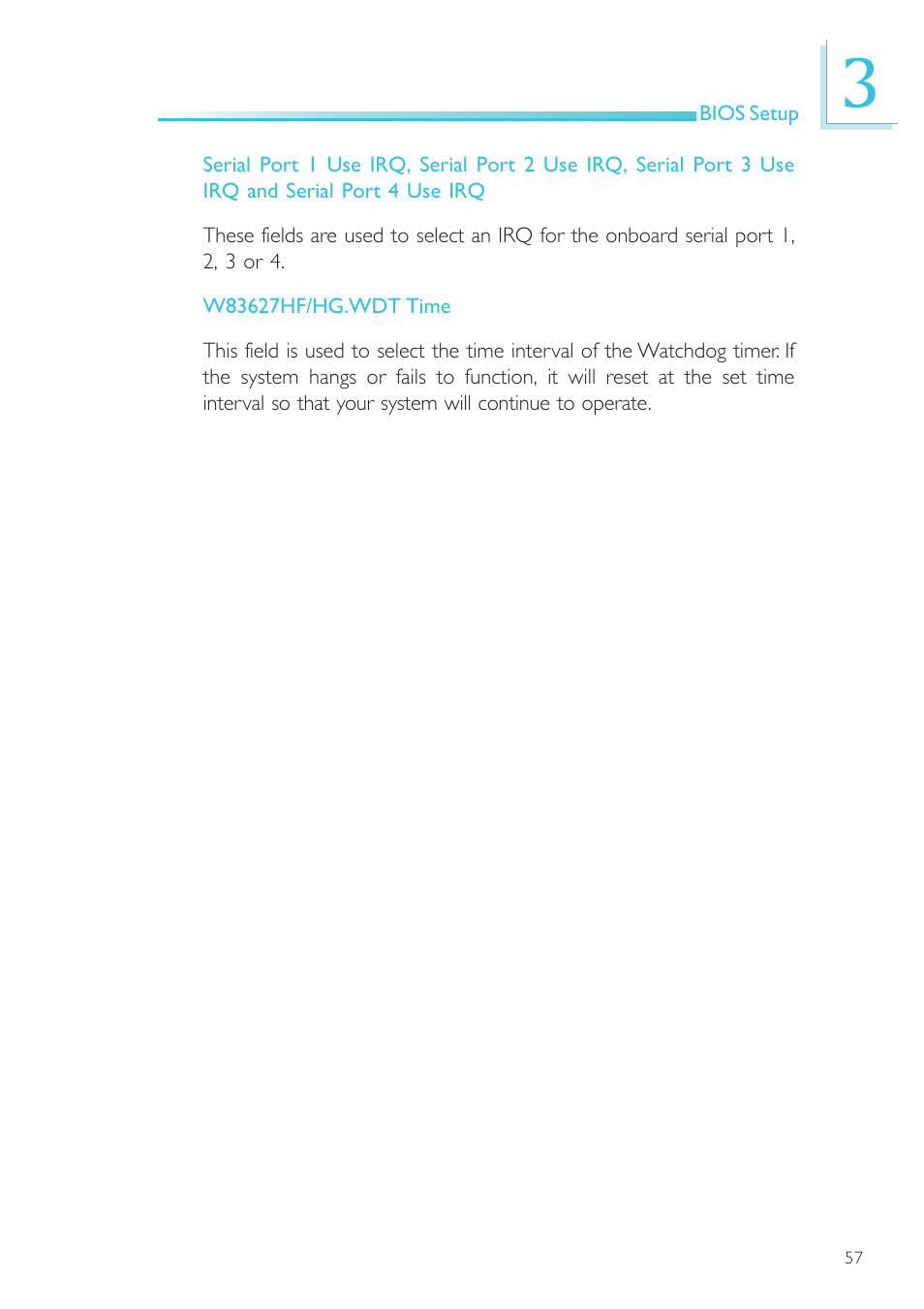 BIOS Setup

3

Serial Port 1 Use IRQ, Serial Port 2 Use IRQ, Serial Port 3 Use IRQ and Serial Port 4 Use IRQ

These fields are used to select an IRQ for the onboard serial port 1, 2, 3 or 4.

W83627HF/HG.WDT Time

This field is used to select the time interval of the Watchdog timer. If the system hangs or fails to function, it will reset at the set time interval so that your system will continue to operate.

57